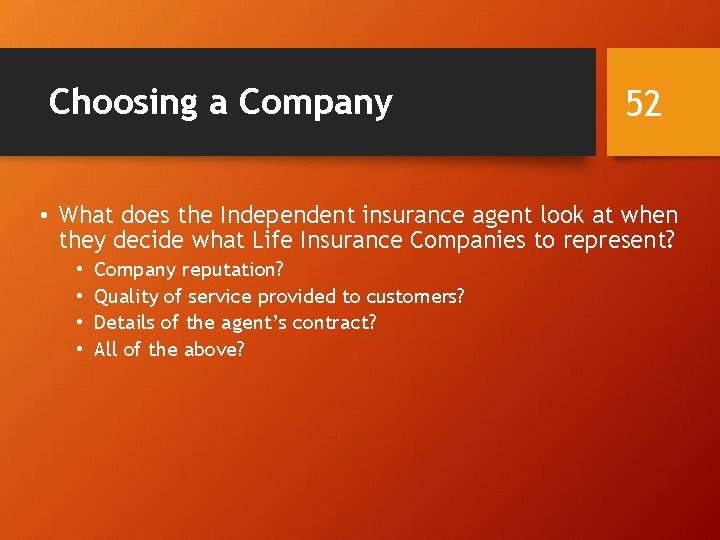 Choosing a Company

52

• What does the Independent insurance agent look at when they decide what Life Insurance Companies to represent?
  • Company reputation?
  • Quality of service provided to customers?
  • Details of the agent's contract?
  • All of the above?